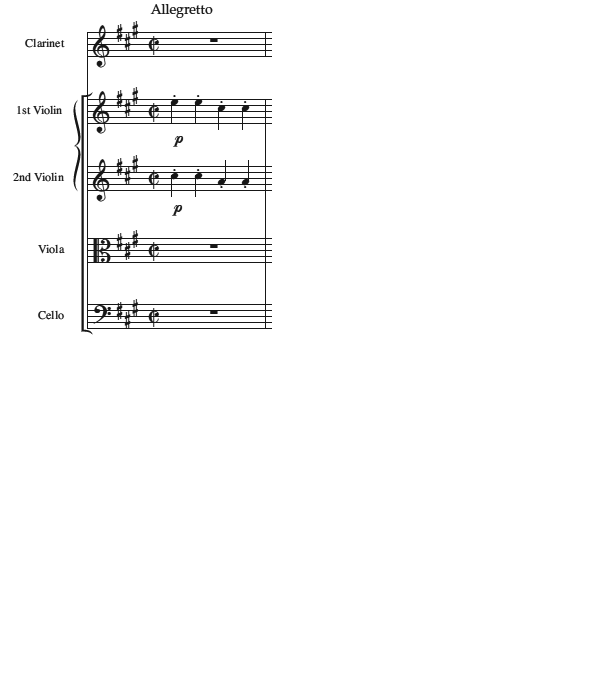 Allegretto

Clarinet

1st Violin

p

2nd Violin

p

Viola

Cello